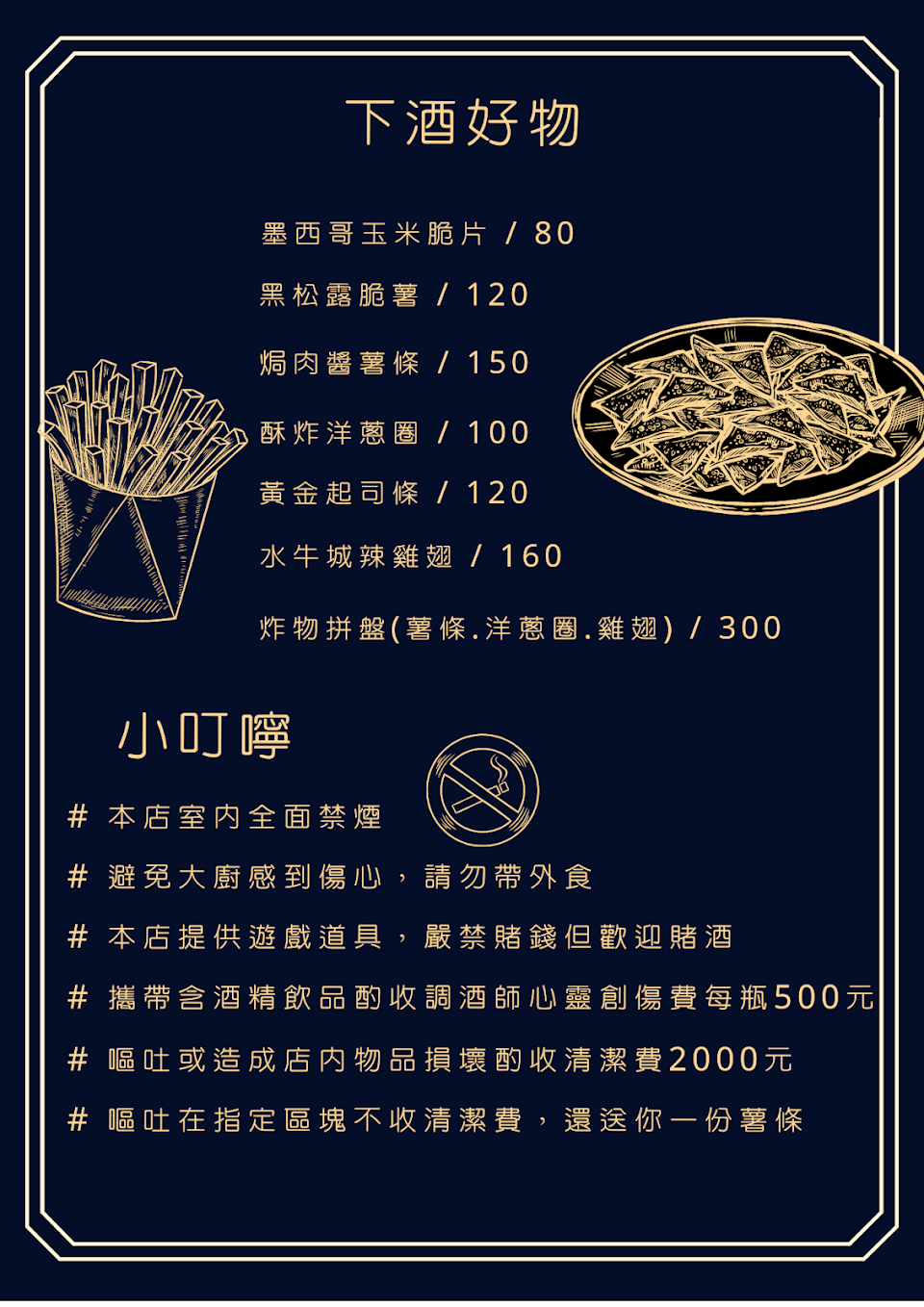 下酒好物

墨西哥玉米脆片 / 80

黑松露脆薯 / 120

焗肉醬薯條 / 150

酥炸洋蔥圈 / 100

黃金起司條 / 120

水牛城辣雞翅 / 160

炸物拼盤(薯條.洋蔥圈.雞翅) / 300

小叮嚀

# 本店室內全面禁煙

# 避免大廚感到傷心，請勿帶外食

# 本店提供遊戲道具，嚴禁賭錢但歡迎賭酒

# 攜帶含酒精飲品酌收調酒師心靈創傷費每瓶500元

# 嘔吐或造成店內物品損壞酌收清潔費2000元

# 嘔吐在指定區塊不收清潔費，還送你一份薯條